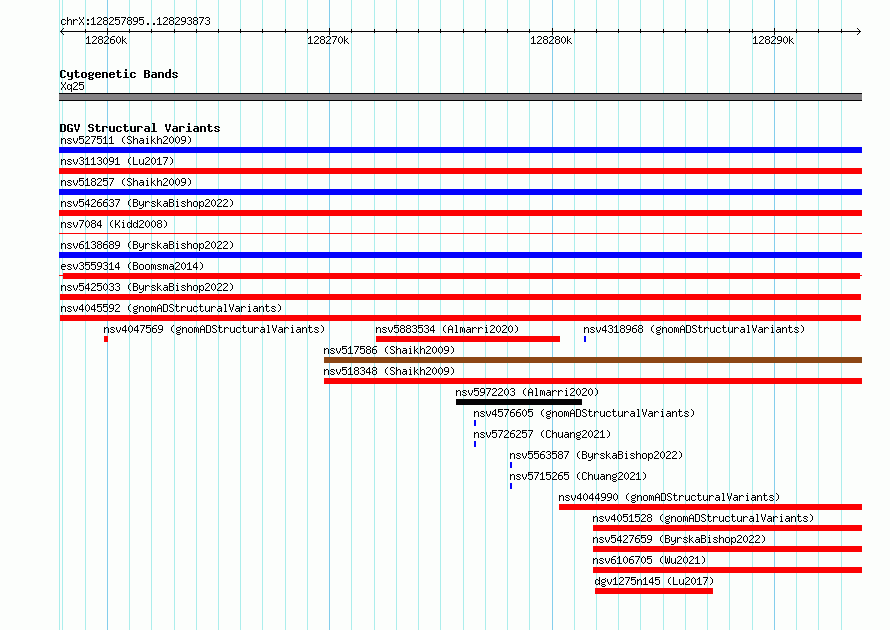 chrX:128257895..128293873

128260k 128270k 128280k 128290k

Cytogenetic Bands
Xq25

DGV Structural Variants
nsv527511 (Shaikh2009)
nsv3113091 (Lu2017)
nsv518257 (Shaikh2009)
nsv5426637 (ByrskaBishop2022)
nsv7084 (Kidd2008)
nsv6138689 (ByrskaBishop2022)
esv3559314 (Boomsma2014)
nsv5425033 (ByrskaBishop2022)
nsv4045592 (gnomADStructuralVariants)
nsv4047569 (gnomADStructuralVariants)
nsv5883534 (Almarri2020)
nsv4318968 (gnomADStructuralVariants)
nsv517586 (Shaikh2009)
nsv518348 (Shaikh2009)
nsv5972203 (Almarri2020)
nsv4576605 (gnomADStructuralVariants)
nsv5726257 (Chuang2021)
nsv5563587 (ByrskaBishop2022)
nsv5715265 (Chuang2021)
nsv4044990 (gnomADStructuralVariants)
nsv4051528 (gnomADStructuralVariants)
nsv5427659 (ByrskaBishop2022)
nsv6106705 (Wu2021)
dgv1275n145 (Lu2017)